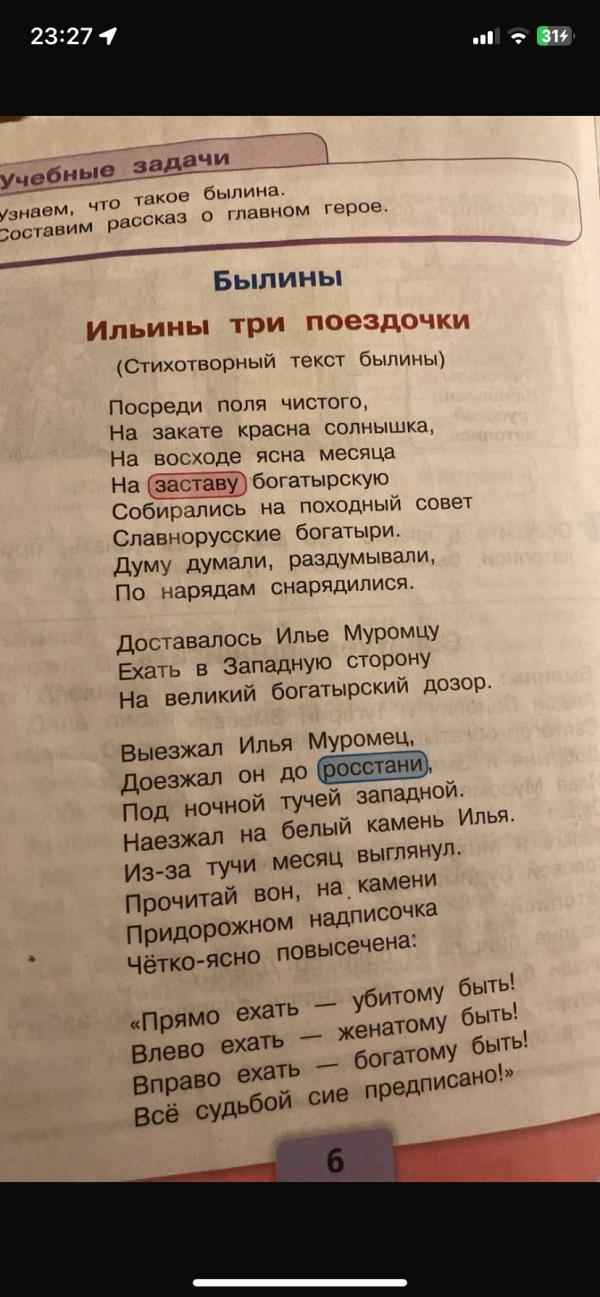 23:27

31

Учебные задачи
Узнаем, что такое былина.
Составим рассказ о главном герое.

Былины

Ильины три поездочки

(Стихотворный текст былины)

Посреди поля чистого,
На закате красна солнышка,
На восходе ясна месяца
На заставу богатырскую
Собирались на походный совет
Славнорусские богатыри.
Думу думали, раздумывали,
По нарядам снарядилися.

Доставалось Илье Муромцу
Ехать в Западную сторону
На великий богатырский дозор.

Выезжал Илья Муромец,
Доезжал он до росстани,
Под ночной тучей западной.
Наезжал на белый камень Илья.
Из-за тучи месяц выглянул.
Прочитай вон, на камени
Придорожном надписочка
Чётко-ясно повысечена:

«Прямо ехать — убитому быть!
Влево ехать — женатому быть!
Вправо ехать — богатому быть!
Всё судьбой сие предписано!»

6